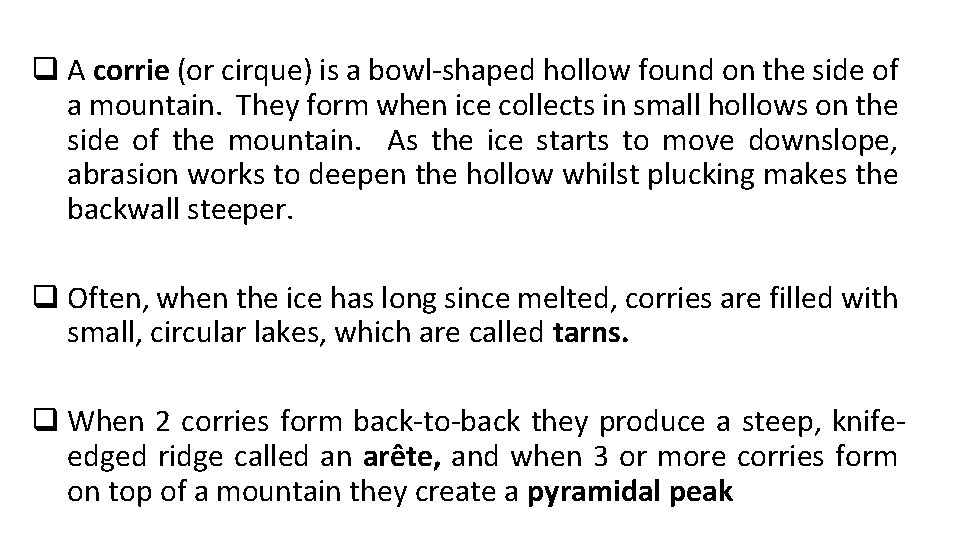 ❑ A corrie (or cirque) is a bowl-shaped hollow found on the side of a mountain. They form when ice collects in small hollows on the side of the mountain. As the ice starts to move downslope, abrasion works to deepen the hollow whilst plucking makes the backwall steeper.

❑ Often, when the ice has long since melted, corries are filled with small, circular lakes, which are called tarns.

❑ When 2 corries form back-to-back they produce a steep, knife-edged ridge called an arête, and when 3 or more corries form on top of a mountain they create a pyramidal peak